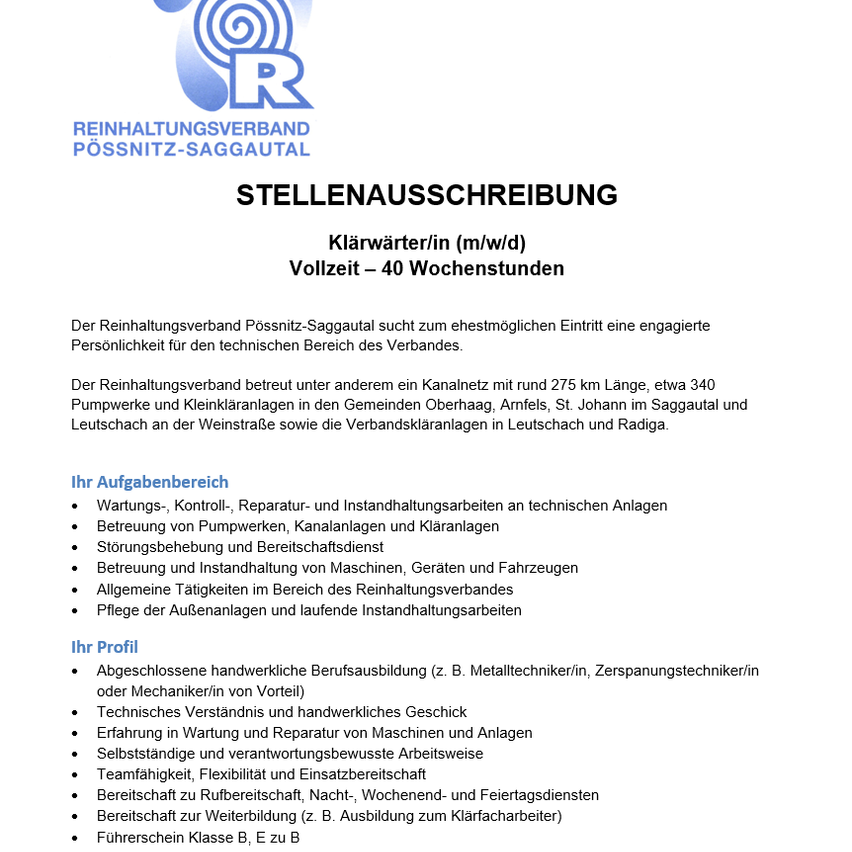 REINHALTUNGSVERBAND
PÖSSNITZ-SAGGAUTAL

STELLENAUSSCHREIBUNG

Klärwärter/in (m/w/d)
Vollzeit – 40 Wochenstunden

Der Reinhaltungsverband Pössnitz-Saggautal sucht zum ehestmöglichen Eintritt eine engagierte Persönlichkeit für den technischen Bereich des Verbandes.

Der Reinhaltungsverband betreut unter anderem ein Kanalnetz mit rund 275 km Länge, etwa 340 Pumpwerke und Kleinkläranlagen in den Gemeinden Oberhaag, Arnfels, St. Johann im Saggautal und Leutschach an der Weinstraße sowie die Verbandskläranlagen in Leutschach und Radiga.

Ihr Aufgabenbereich
• Wartungs-, Kontroll-, Reparatur- und Instandhaltungsarbeiten an technischen Anlagen
• Betreuung von Pumpwerken, Kanalanlagen und Kläranlagen
• Störungsbehebung und Bereitschaftsdienst
• Betreuung und Instandhaltung von Maschinen, Geräten und Fahrzeugen
• Allgemeine Tätigkeiten im Bereich des Reinhaltungsverbandes
• Pflege der Außenanlagen und laufende Instandhaltungsarbeiten

Ihr Profil
• Abgeschlossene handwerkliche Berufsausbildung (z. B. Metalltechniker/in, Zerspanungstechniker/in oder Mechaniker/in von Vorteil)
• Technisches Verständnis und handwerkliches Geschick
• Erfahrung in Wartung und Reparatur von Maschinen und Anlagen
• Selbstständige und verantwortungsbewusste Arbeitsweise
• Teamfähigkeit, Flexibilität und Einsatzbereitschaft
• Bereitschaft zu Rufbereitschaft, Nacht-, Wochenend- und Feiertagsdiensten
• Bereitschaft zur Weiterbildung (z. B. Ausbildung zum Klärfacharbeiter)
• Führerschein Klasse B, E zu B